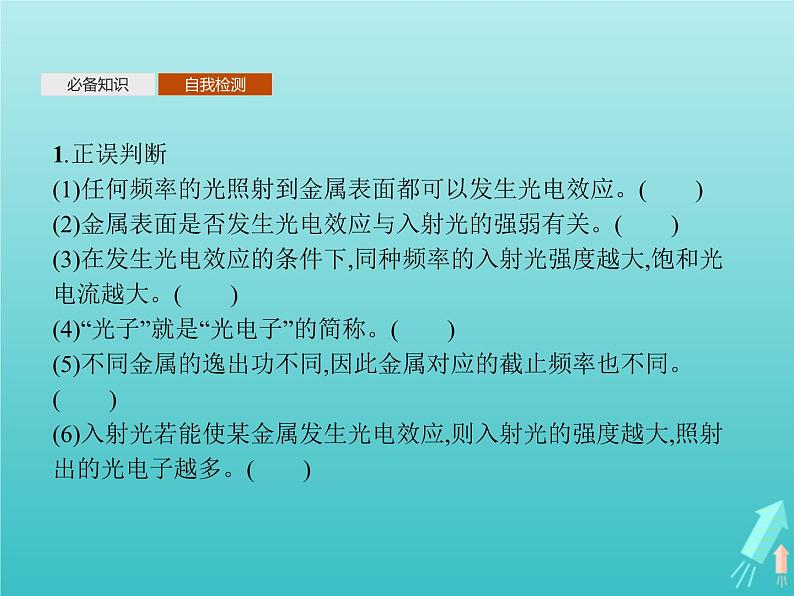 必备知识 自我检测

1.正误判断
(1)任何频率的光照射到金属表面都可以发生光电效应。(　　)
(2)金属表面是否发生光电效应与入射光的强弱有关。(　　)
(3)在发生光电效应的条件下,同种频率的入射光强度越大,饱和光电流越大。(　　)
(4)“光子”就是“光电子”的简称。(　　)
(5)不同金属的逸出功不同,因此金属对应的截止频率也不同。(　　)
(6)入射光若能使某金属发生光电效应,则入射光的强度越大,照射出的光电子越多。(　　)